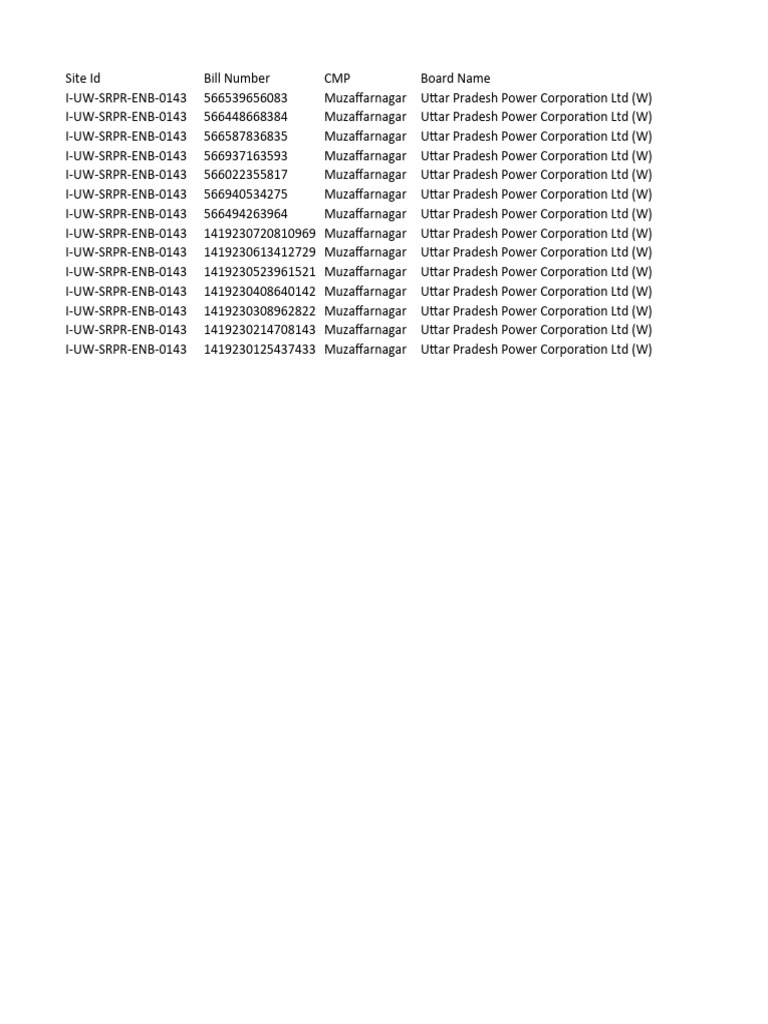 | Site Id | Bill Number | CMP | Board Name |
|---|---|---|---|
| I-UW-SRPR-ENB-0143 | 566539656083 | Muzaffarnagar | Uttar Pradesh Power Corporation Ltd (W) |
| I-UW-SRPR-ENB-0143 | 566448668384 | Muzaffarnagar | Uttar Pradesh Power Corporation Ltd (W) |
| I-UW-SRPR-ENB-0143 | 566587836835 | Muzaffarnagar | Uttar Pradesh Power Corporation Ltd (W) |
| I-UW-SRPR-ENB-0143 | 566937163593 | Muzaffarnagar | Uttar Pradesh Power Corporation Ltd (W) |
| I-UW-SRPR-ENB-0143 | 566022355817 | Muzaffarnagar | Uttar Pradesh Power Corporation Ltd (W) |
| I-UW-SRPR-ENB-0143 | 566940534275 | Muzaffarnagar | Uttar Pradesh Power Corporation Ltd (W) |
| I-UW-SRPR-ENB-0143 | 566494263964 | Muzaffarnagar | Uttar Pradesh Power Corporation Ltd (W) |
| I-UW-SRPR-ENB-0143 | 1419230720810969 | Muzaffarnagar | Uttar Pradesh Power Corporation Ltd (W) |
| I-UW-SRPR-ENB-0143 | 1419230613412729 | Muzaffarnagar | Uttar Pradesh Power Corporation Ltd (W) |
| I-UW-SRPR-ENB-0143 | 1419230523961521 | Muzaffarnagar | Uttar Pradesh Power Corporation Ltd (W) |
| I-UW-SRPR-ENB-0143 | 1419230408640142 | Muzaffarnagar | Uttar Pradesh Power Corporation Ltd (W) |
| I-UW-SRPR-ENB-0143 | 1419230308962822 | Muzaffarnagar | Uttar Pradesh Power Corporation Ltd (W) |
| I-UW-SRPR-ENB-0143 | 1419230214708143 | Muzaffarnagar | Uttar Pradesh Power Corporation Ltd (W) |
| I-UW-SRPR-ENB-0143 | 1419230125437433 | Muzaffarnagar | Uttar Pradesh Power Corporation Ltd (W) |